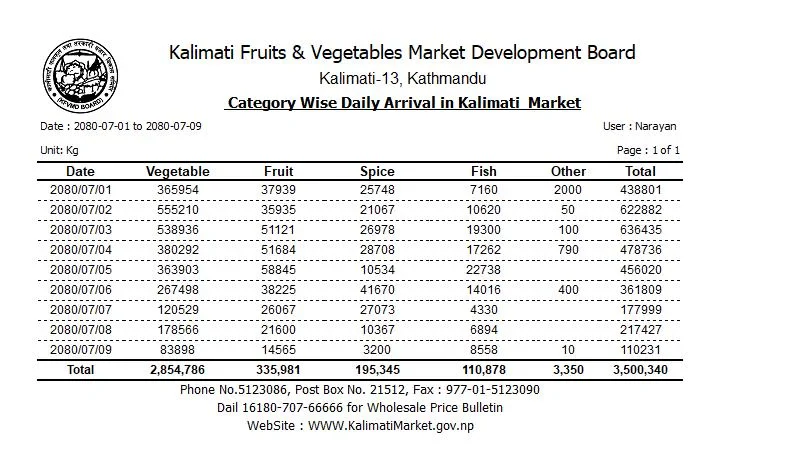 (KFVMD BOARD)

Kalimati Fruits & Vegetables Market Development Board
Kalimati-13, Kathmandu
Category Wise Daily Arrival in Kalimati Market

Date : 2080-07-01 to 2080-07-09

User : Narayan

Unit: Kg

Page : 1 of 1

| Date | Vegetable | Fruit | Spice | Fish | Other | Total |
|---|---|---|---|---|---|---|
| 2080/07/01 | 365954 | 37939 | 25748 | 7160 | 2000 | 438801 |
| 2080/07/02 | 555210 | 35935 | 21067 | 10620 | 50 | 622882 |
| 2080/07/03 | 538936 | 51121 | 26978 | 19300 | 100 | 636435 |
| 2080/07/04 | 380292 | 51684 | 28708 | 17262 | 790 | 478736 |
| 2080/07/05 | 363903 | 58845 | 10534 | 22738 | | 456020 |
| 2080/07/06 | 267498 | 38225 | 41670 | 14016 | 400 | 361809 |
| 2080/07/07 | 120529 | 26067 | 27073 | 4330 | | 177999 |
| 2080/07/08 | 178566 | 21600 | 10367 | 6894 | | 217427 |
| 2080/07/09 | 83898 | 14565 | 3200 | 8558 | 10 | 110231 |
| Total | 2,854,786 | 335,981 | 195,345 | 110,878 | 3,350 | 3,500,340 |

Phone No.5123086, Post Box No. 21512, Fax : 977-01-5123090
Dail 16180-707-66666 for Wholesale Price Bulletin
WebSite : WWW.KalimatiMarket.gov.np